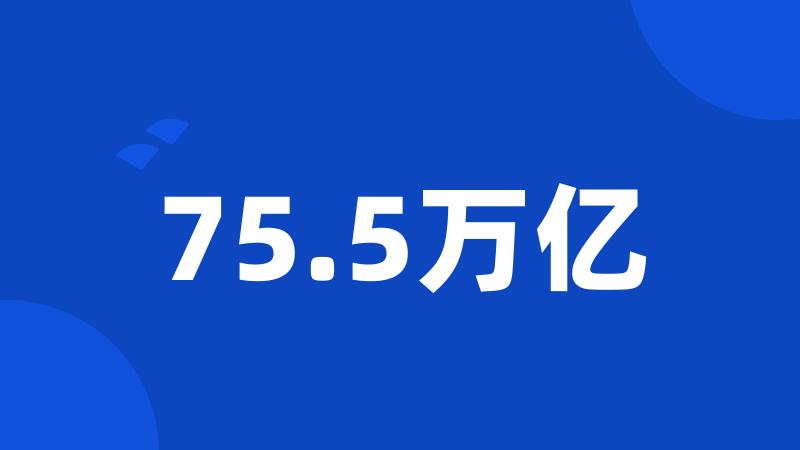 75.5万亿